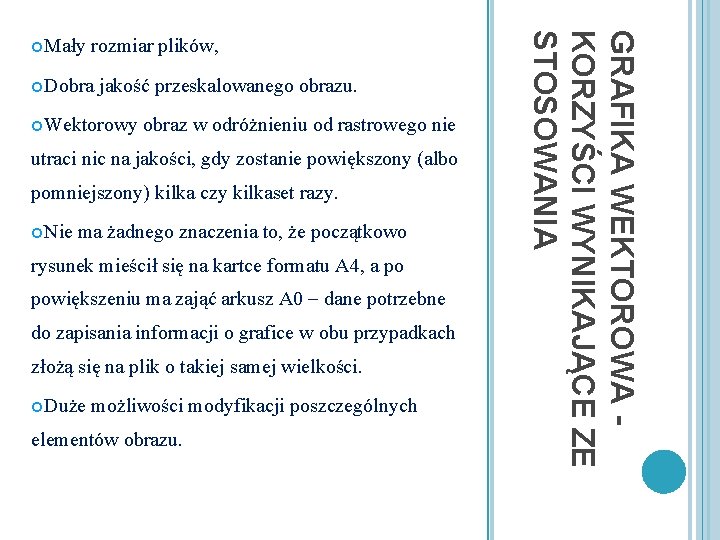 GRAFIKA WEKTOROWA - KORZYŚCI WYNIKAJĄCE ZE STOSOWANIA

Mały rozmiar plików,

Dobra jakość przeskalowanego obrazu.

Wektorowy obraz w odróżnieniu od rastrowego nie utraci nic na jakości, gdy zostanie powiększony (albo pomniejszony) kilka czy kilkaset razy.

Nie ma żadnego znaczenia to, że początkowo rysunek mieścił się na kartce formatu A4, a po powiększeniu ma zająć arkusz A0 – dane potrzebne do zapisania informacji o grafice w obu przypadkach złożą się na plik o takiej samej wielkości.

Duże możliwości modyfikacji poszczególnych elementów obrazu.